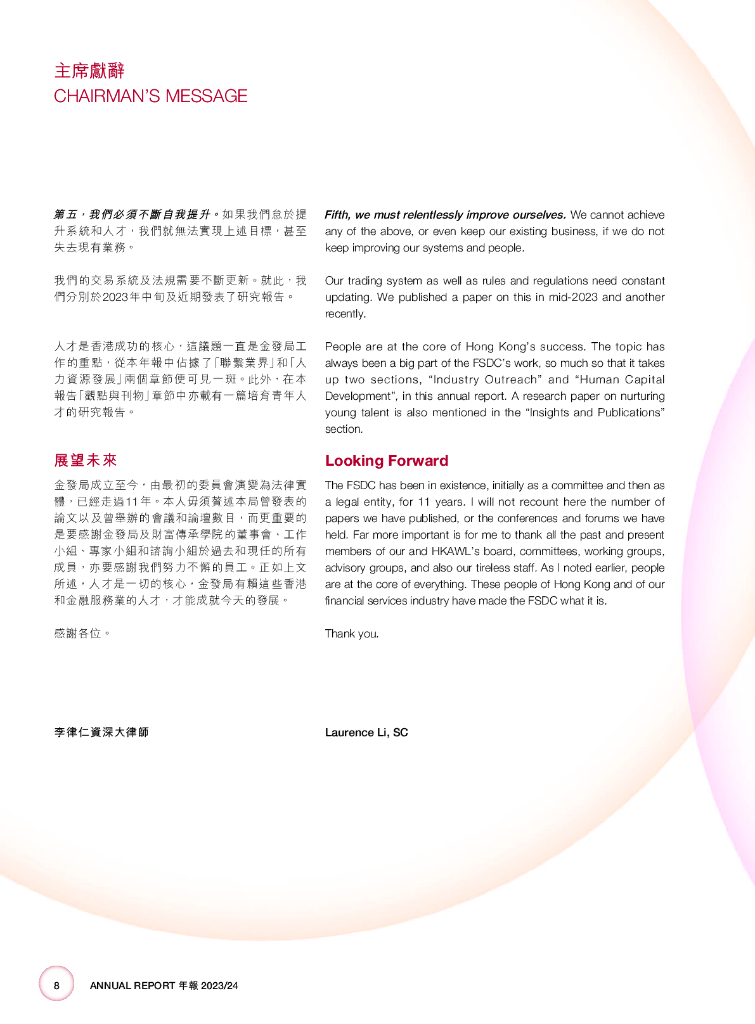 主席獻辭
CHAIRMAN'S MESSAGE

第五，我們必須不斷自我提升。如果我們怠於提升系統和人才，我們就無法實現上述目標，甚至失去現有業務。

我們的交易系統及法規需要不斷更新。就此，我們分別於2023年中旬及近期發表了研究報告。

人才是香港成功的核心，這議題一直是金發局工作的重點，從本年報中佔據了「聯繫業界」和「人力資源發展」兩個章節便可見一斑。此外，在本報告「觀點與刊物」章節中亦載有一篇培育青年人才的研究報告。

展望未來

金發局成立至今，由最初的委員會演變為法律實體，已經走過11年。本人毋須贅述本局曾發表的論文以及曾舉辦的會議和論壇數目，而更重要的是要感謝金發局及財富傳承學院的董事會、工作小組、專家小組和諮詢小組於過去和現任的所有成員，亦要感謝我們努力不懈的員工。正如上文所述，人才是一切的核心，金發局有賴這些香港和金融服務業的人才，才能成就今天的發展。

感謝各位。

李律仁資深大律師

Fifth, we must relentlessly improve ourselves. We cannot achieve any of the above, or even keep our existing business, if we do not keep improving our systems and people.

Our trading system as well as rules and regulations need constant updating. We published a paper on this in mid-2023 and another recently.

People are at the core of Hong Kong's success. The topic has always been a big part of the FSDC's work, so much so that it takes up two sections, "Industry Outreach" and "Human Capital Development", in this annual report. A research paper on nurturing young talent is also mentioned in the "Insights and Publications" section.

Looking Forward

The FSDC has been in existence, initially as a committee and then as a legal entity, for 11 years. I will not recount here the number of papers we have published, or the conferences and forums we have held. Far more important is for me to thank all the past and present members of our and HKAWL's board, committees, working groups, advisory groups, and also our tireless staff. As I noted earlier, people are at the core of everything. These people of Hong Kong and of our financial services industry have made the FSDC what it is.

Thank you.

Laurence Li, SC

8 ANNUAL REPORT 年報 2023/24